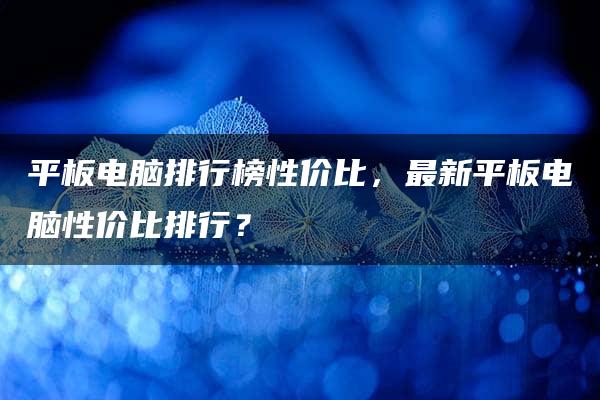 平板电脑排行榜性价比，最新平板电脑性价比排行？